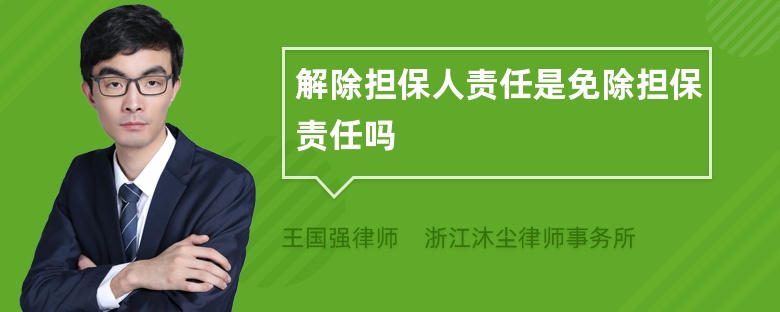 解除担保人责任是免除担保责任吗

王国强律师　浙江沐尘律师事务所